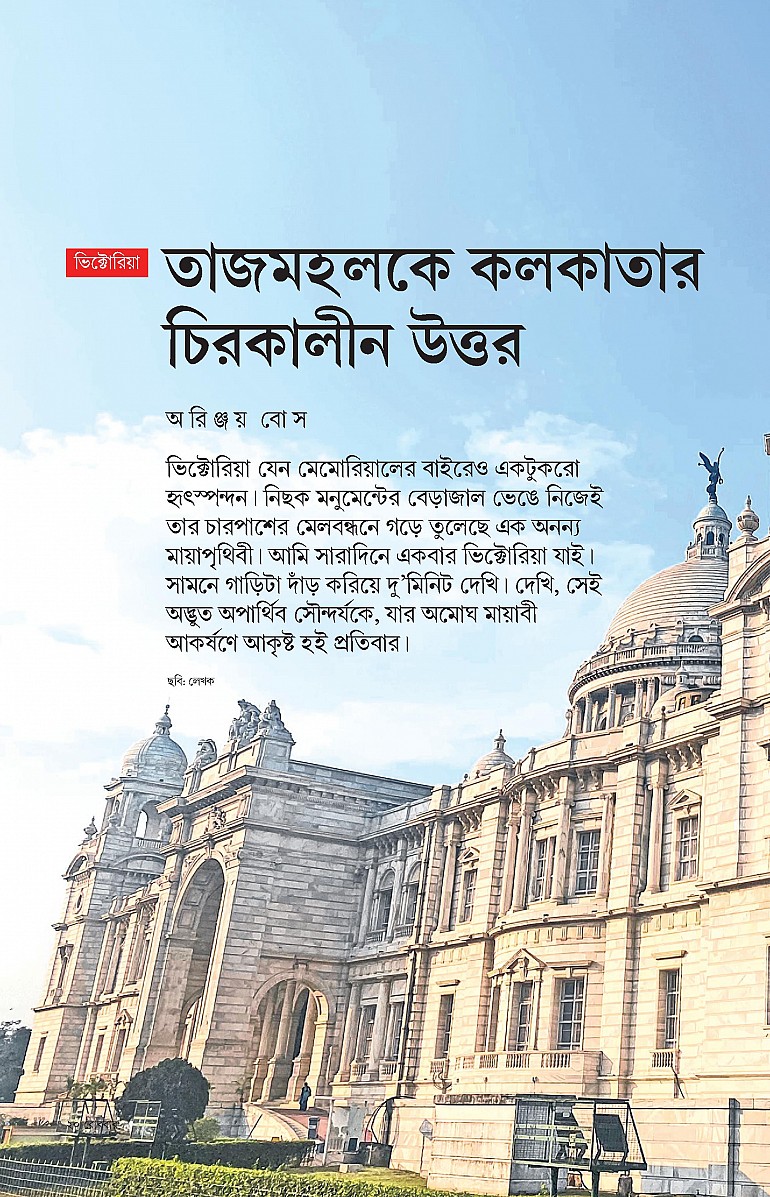 ভিক্টোরিয়া

তাজমহলকে কলকাতার চিরকালীন উত্তর

অরিঞ্জয় বোস

ভিক্টোরিয়া যেন মেমোরিয়ালের বাইরেও একটুকরো হৃৎস্পন্দন। নিছক মনুমেন্টের বেড়াজাল ভেঙে নিজেই তার চারপাশের মেলবন্ধনে গড়ে তুলেছে এক অনন্য মায়াপৃথিবী। আমি সারাদিনে একবার ভিক্টোরিয়া যাই। সামনে গাড়িটা দাঁড় করিয়ে দু'মিনিট দেখি। দেখি, সেই অদ্ভুত অপার্থিব সৌন্দর্যকে, যার অমোঘ মায়াবী আকর্ষণে আকৃষ্ট হই প্রতিবার।

ছবি: লেখক